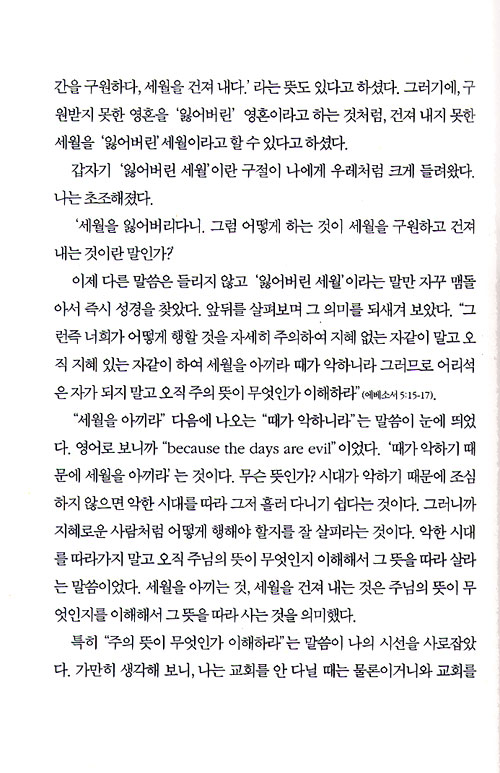 간을 구원하다, 세월을 건져 내다.' 라는 뜻도 있다고 하셨다. 그러기에, 구원받지 못한 영혼을 '잃어버린' 영혼이라고 하는 것처럼, 건져 내지 못한 세월을 '잃어버린' 세월이라고 할 수 있다고 하셨다.

갑자기 '잃어버린 세월'이란 구절이 나에게 우레처럼 크게 들려왔다. 나는 초조해졌다.

'세월을 잃어버리다니. 그럼 어떻게 하는 것이 세월을 구원하고 건져 내는 것이란 말인가?'

이제 다른 말씀은 들리지 않고 '잃어버린 세월'이라는 말만 자꾸 맴돌아서 즉시 성경을 찾았다. 앞뒤를 살펴보며 그 의미를 되새겨 보았다. "그런즉 너희가 어떻게 행할 것을 자세히 주의하여 지혜 없는 자같이 말고 오직 지혜 있는 자같이 하여 세월을 아끼라 때가 악하니라 그러므로 어리석은 자가 되지 말고 오직 주의 뜻이 무엇인가 이해하라" (에베소서 5:15-17).

"세월을 아끼라" 다음에 나오는 "때가 악하니라"는 말씀이 눈에 띄었다. 영어로 보니까 "because the days are evil"이었다. '때가 악하기 때문에 세월을 아끼라'는 것이다. 무슨 뜻인가? 시대가 악하기 때문에 조심하지 않으면 악한 시대를 따라 그저 흘러 다니기 쉽다는 것이다. 그러니까 지혜로운 사람처럼 어떻게 행해야 할지를 잘 살피라는 것이다. 악한 시대를 따라가지 말고 오직 주님의 뜻이 무엇인지 이해해서 그 뜻을 따라 살라는 말씀이었다. 세월을 아끼는 것, 세월을 건져 내는 것은 주님의 뜻이 무엇인지를 이해해서 그 뜻을 따라 사는 것을 의미했다.

특히 "주의 뜻이 무엇인가 이해하라"는 말씀이 나의 시선을 사로잡았다. 가만히 생각해 보니, 나는 교회를 안 다닐 때는 물론이거니와 교회를